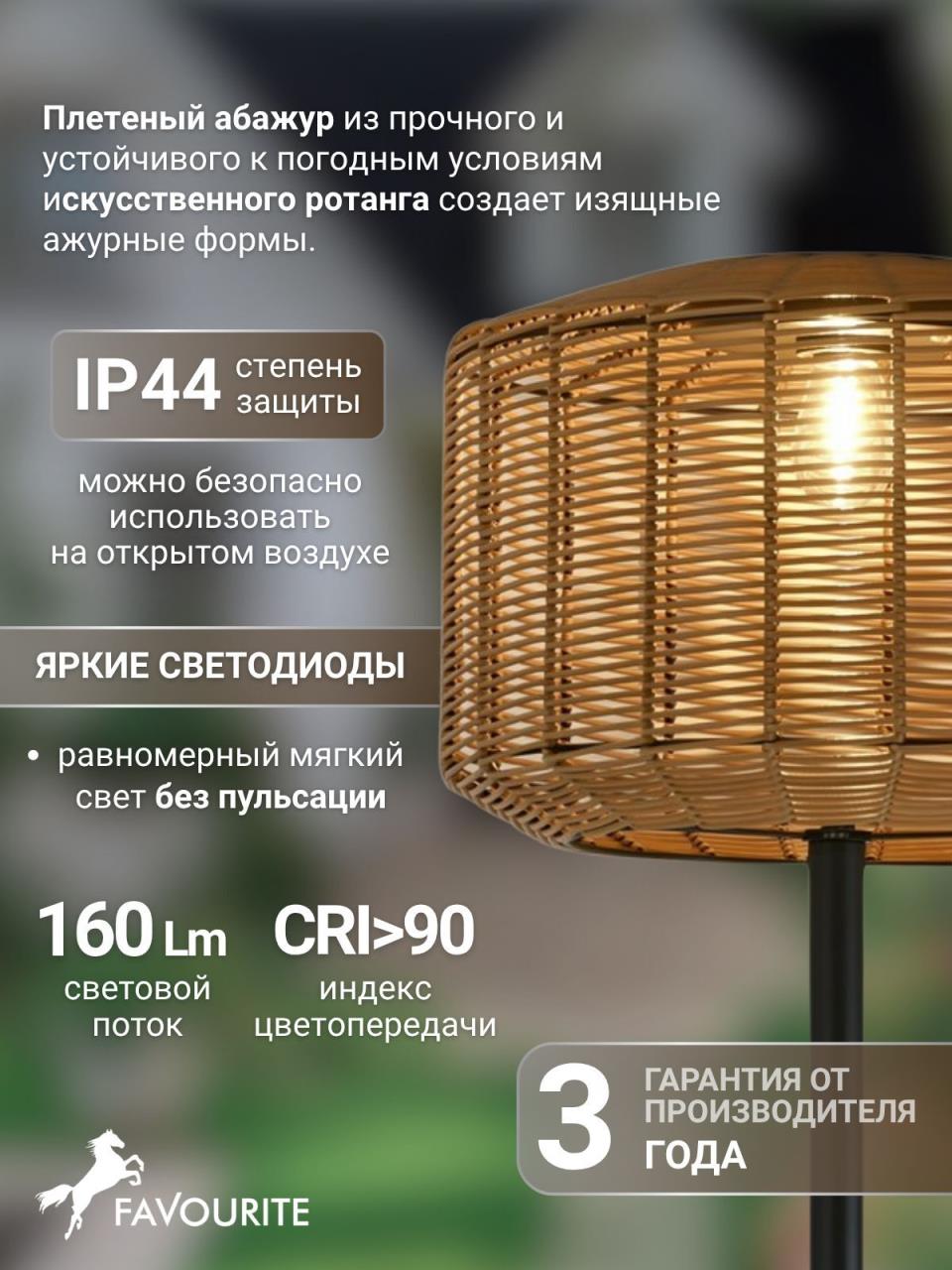 Плетеный абажур из прочного и устойчивого к погодным условиям искусственного ротанга создает изящные ажурные формы.

IP44 степень защиты

можно безопасно использовать на открытом воздухе

ЯРКИЕ СВЕТОДИОДЫ

• равномерный мягкий свет без пульсации

160 Lm
световой поток

CRI>90
индекс цветопередачи

3 ГАРАНТИЯ ОТ ПРОИЗВОДИТЕЛЯ
ГОДА

FAVOURITE